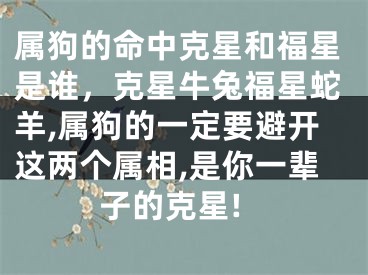 属狗的命中克星和福星是谁，克星牛兔福星蛇羊,属狗的一定要避开这两个属相,是你一辈子的克星!